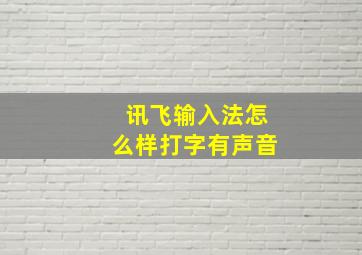 讯飞输入法怎么样打字有声音